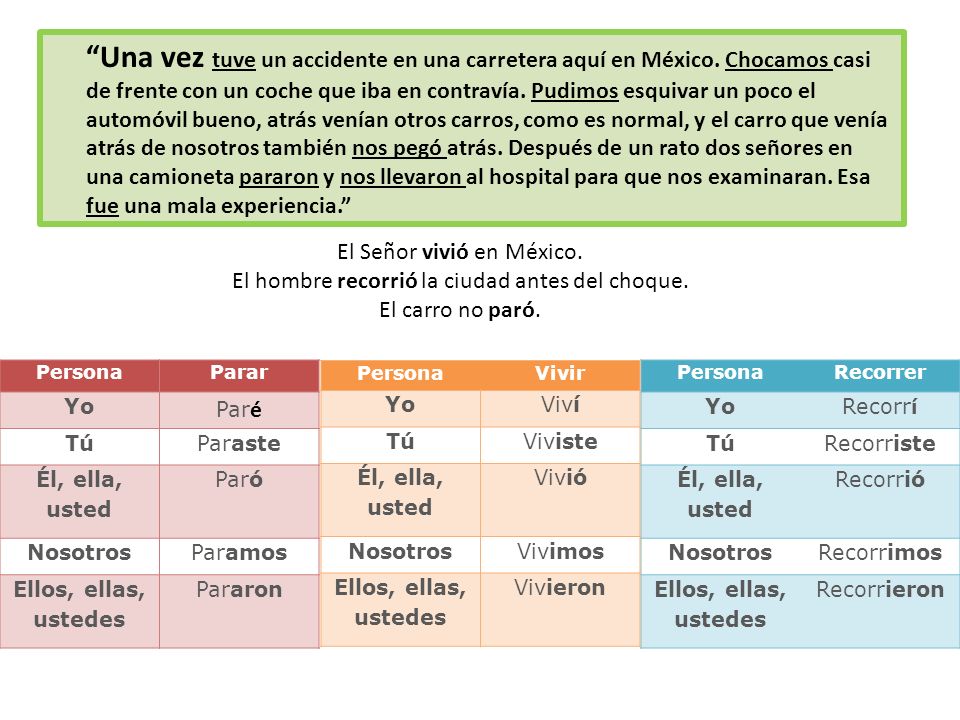 “Una vez tuve un accidente en una carretera aquí en México. Chocamos casi de frente con un coche que iba en contravía. Pudimos esquivar un poco el automóvil bueno, atrás venían otros carros, como es normal, y el carro que venía atrás de nosotros también nos pegó atrás. Después de un rato dos señores en una camioneta pararon y nos llevaron al hospital para que nos examinaran. Esa fue una mala experiencia.”

El Señor vivió en México.
El hombre recorrió la ciudad antes del choque.
El carro no paró.

| Persona | Parar |
|---|---|
| Yo | Paré |
| Tú | Paraste |
| Él, ella, usted | Paró |
| Nosotros | Paramos |
| Ellos, ellas, ustedes | Pararon |

| Persona | Vivir |
|---|---|
| Yo | Viví |
| Tú | Viviste |
| Él, ella, usted | Vivió |
| Nosotros | Vivimos |
| Ellos, ellas, ustedes | Vivieron |

| Persona | Recorrer |
|---|---|
| Yo | Recorrí |
| Tú | Recorriste |
| Él, ella, usted | Recorrió |
| Nosotros | Recorrimos |
| Ellos, ellas, ustedes | Recorrieron |